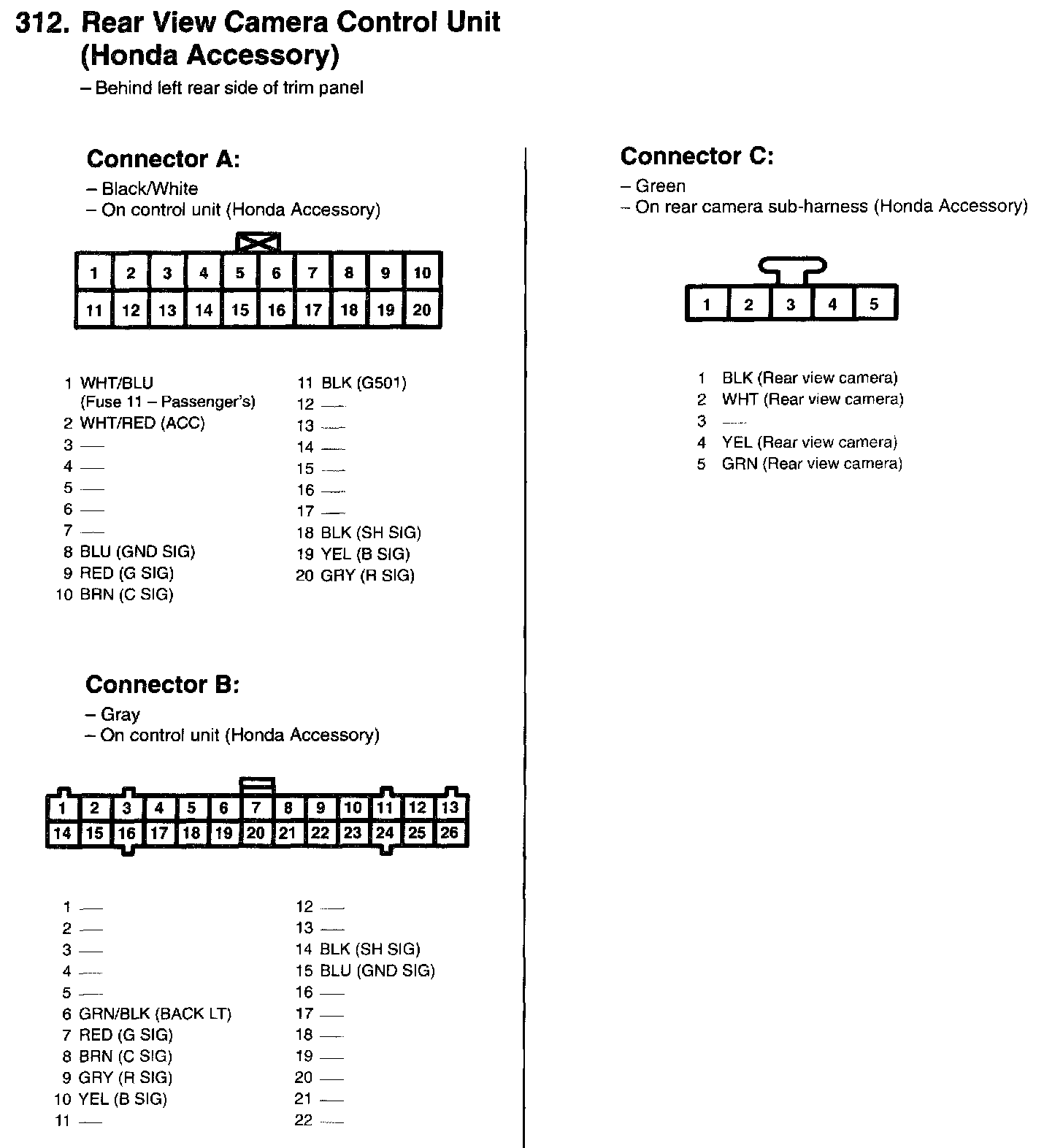 312. Rear View Camera Control Unit (Honda Accessory)
– Behind left rear side of trim panel

Connector A:
– Black/White
– On control unit (Honda Accessory)

| 1 | 2 | 3 | 4 | 5 | 6 | 7 | 8 | 9 | 10 |
|---|---|---|---|---|---|---|---|---|---|
| 11 | 12 | 13 | 14 | 15 | 16 | 17 | 18 | 19 | 20 |

1 WHT/BLU (Fuse 11 – Passenger's)
2 WHT/RED (ACC)
3 —
4 —
5 —
6 —
7 —
8 BLU (GND SIG)
9 RED (G SIG)
10 BRN (C SIG)
11 BLK (G501)
12 —
13 —
14 —
15 —
16 —
17 —
18 BLK (SH SIG)
19 YEL (B SIG)
20 GRY (R SIG)

Connector B:
– Gray
– On control unit (Honda Accessory)

| 1 | 2 | 3 | 4 | 5 | 6 | 7 | 8 | 9 | 10 | 11 | 12 | 13 |
|---|---|---|---|---|---|---|---|---|---|---|---|---|
| 14 | 15 | 16 | 17 | 18 | 19 | 20 | 21 | 22 | 23 | 24 | 25 | 26 |

1 —
2 —
3 —
4 —
5 —
6 GRN/BLK (BACK LT)
7 RED (G SIG)
8 BRN (C SIG)
9 GRY (R SIG)
10 YEL (B SIG)
11 —
12 —
13 —
14 BLK (SH SIG)
15 BLU (GND SIG)
16 —
17 —
18 —
19 —
20 —
21 —
22 —

Connector C:
– Green
– On rear camera sub-harness (Honda Accessory)

| 1 | 2 | 3 | 4 | 5 |
|---|---|---|---|---|

1 BLK (Rear view camera)
2 WHT (Rear view camera)
3 —
4 YEL (Rear view camera)
5 GRN (Rear view camera)